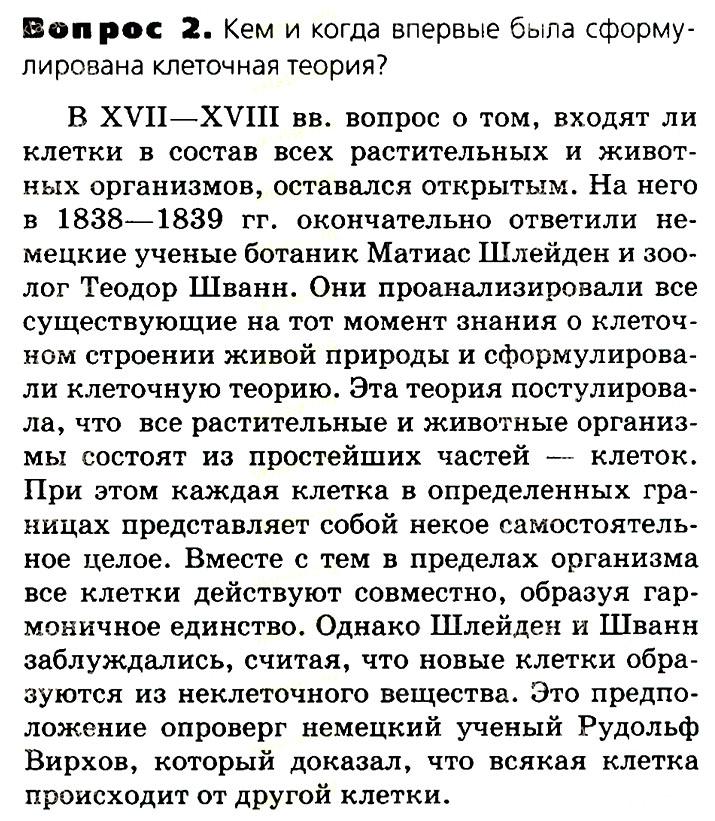 Вопрос 2. Кем и когда впервые была сформулирована клеточная теория?

В XVII—XVIII вв. вопрос о том, входят ли клетки в состав всех растительных и животных организмов, оставался открытым. На него в 1838—1839 гг. окончательно ответили немецкие ученые ботаник Матиас Шлейден и зоолог Теодор Шванн. Они проанализировали все существующие на тот момент знания о клеточном строении живой природы и сформулировали клеточную теорию. Эта теория постулировала, что все растительные и животные организмы состоят из простейших частей — клеток. При этом каждая клетка в определенных границах представляет собой некое самостоятельное целое. Вместе с тем в пределах организма все клетки действуют совместно, образуя гармоничное единство. Однако Шлейден и Шванн заблуждались, считая, что новые клетки образуются из неклеточного вещества. Это предположение опроверг немецкий ученый Рудольф Вирхов, который доказал, что всякая клетка происходит от другой клетки.